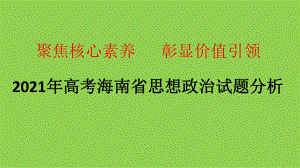 聚焦核心素养　彰显价值引领

2021年高考海南省思想政治试题分析